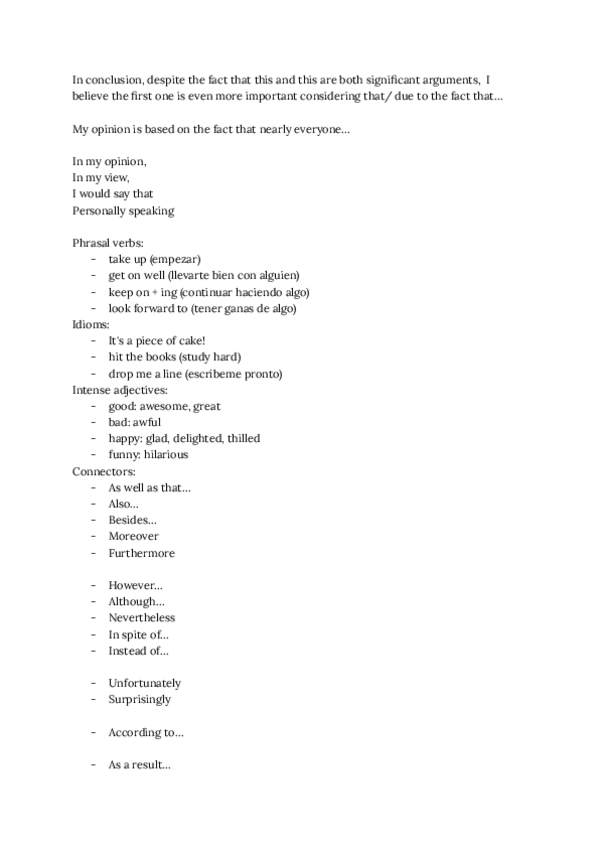 In conclusion, despite the fact that this and this are both significant arguments, I believe the first one is even more important considering that/ due to the fact that...

My opinion is based on the fact that nearly everyone...

In my opinion,
In my view,
I would say that
Personally speaking

Phrasal verbs:
- take up (empezar)
- get on well (llevarte bien con alguien)
- keep on + ing (continuar haciendo algo)
- look forward to (tener ganas de algo)

Idioms:
- It's a piece of cake!
- hit the books (study hard)
- drop me a line (escribeme pronto)

Intense adjectives:
- good: awesome, great
- bad: awful
- happy: glad, delighted, thilled
- funny: hilarious

Connectors:
- As well as that...
- Also...
- Besides...
- Moreover
- Furthermore

- However...
- Although...
- Nevertheless
- In spite of...
- Instead of...

- Unfortunately
- Surprisingly

- According to...

- As a result...